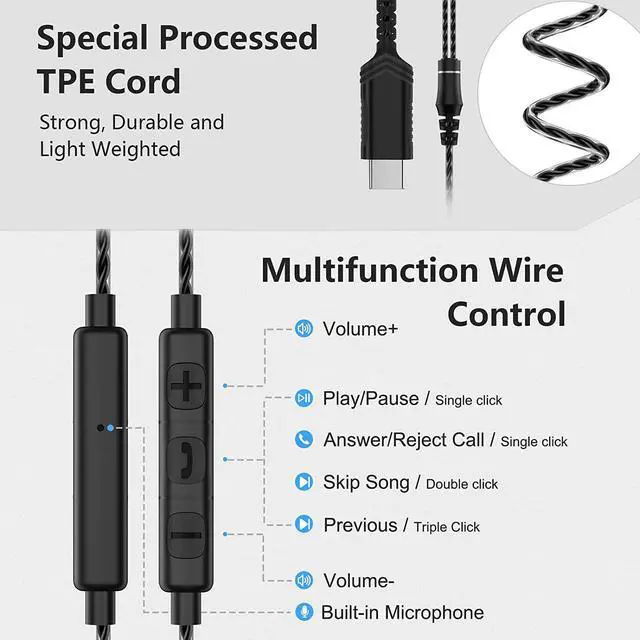 Special Processed TPE Cord

Strong, Durable and Light Weighted

Multifunction Wire Control

Volume+

Play/Pause / Single click

Answer/Reject Call / Single click

Skip Song / Double click

Previous / Triple Click

Volume-

Built-in Microphone